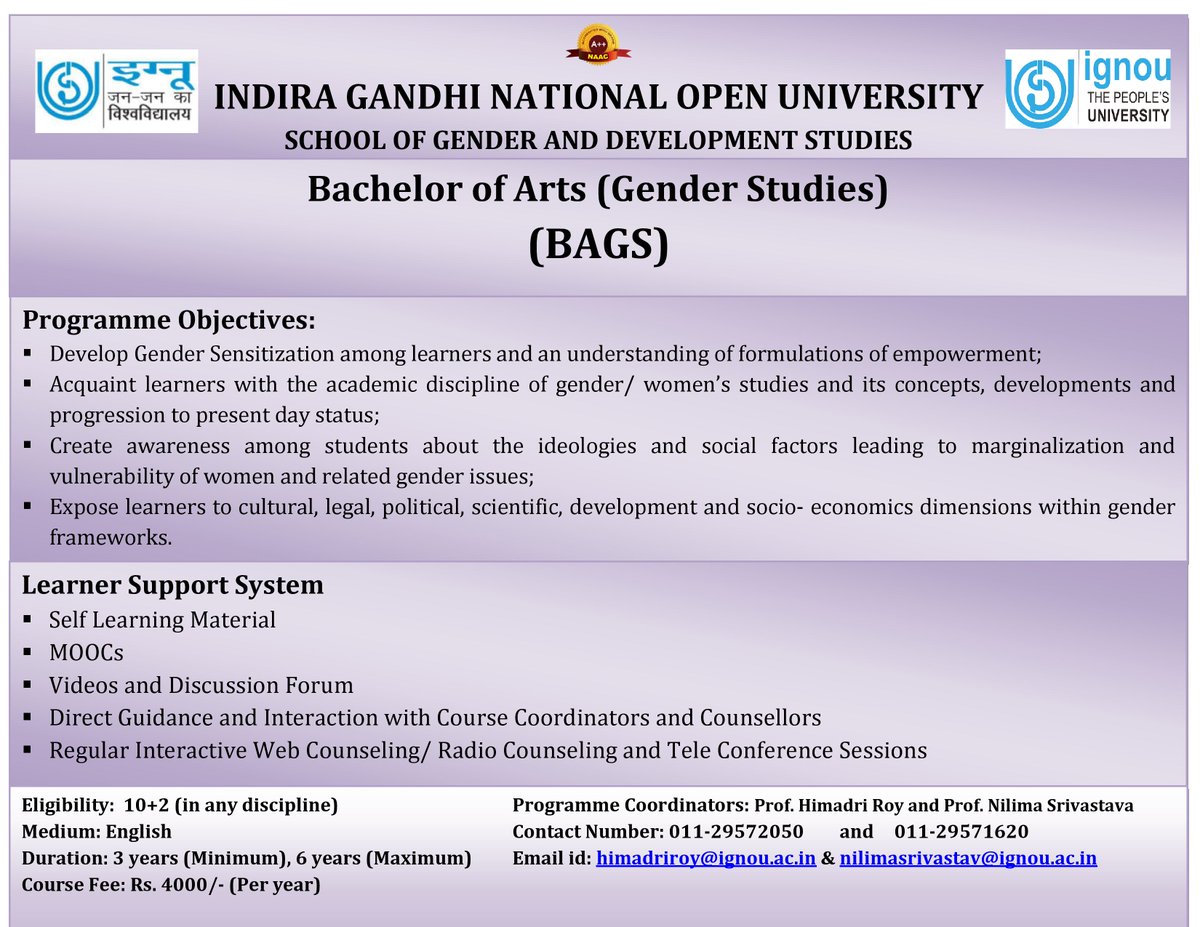 इग्नू
जन-जन का विश्वविद्यालय

A++
NAAC

ignou
THE PEOPLE'S UNIVERSITY

INDIRA GANDHI NATIONAL OPEN UNIVERSITY
SCHOOL OF GENDER AND DEVELOPMENT STUDIES

Bachelor of Arts (Gender Studies)
(BAGS)

Programme Objectives:
▪ Develop Gender Sensitization among learners and an understanding of formulations of empowerment;
▪ Acquaint learners with the academic discipline of gender/ women's studies and its concepts, developments and progression to present day status;
▪ Create awareness among students about the ideologies and social factors leading to marginalization and vulnerability of women and related gender issues;
▪ Expose learners to cultural, legal, political, scientific, development and socio- economics dimensions within gender frameworks.

Learner Support System
▪ Self Learning Material
▪ MOOCs
▪ Videos and Discussion Forum
▪ Direct Guidance and Interaction with Course Coordinators and Counsellors
▪ Regular Interactive Web Counseling/ Radio Counseling and Tele Conference Sessions

Eligibility: 10+2 (in any discipline)
Medium: English
Duration: 3 years (Minimum), 6 years (Maximum)
Course Fee: Rs. 4000/- (Per year)

Programme Coordinators: Prof. Himadri Roy and Prof. Nilima Srivastava
Contact Number: 011-29572050 and 011-29571620
Email id: himadriroy@ignou.ac.in & nilimasrivastav@ignou.ac.in